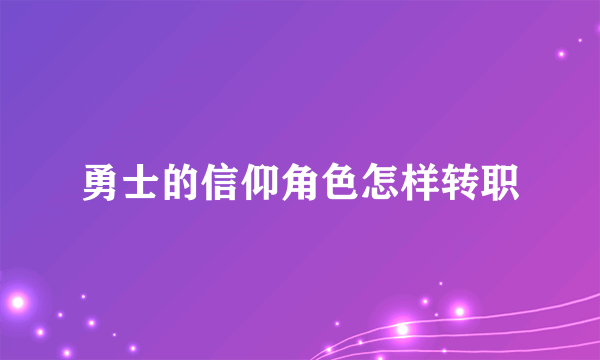 勇士的信仰角色怎样转职